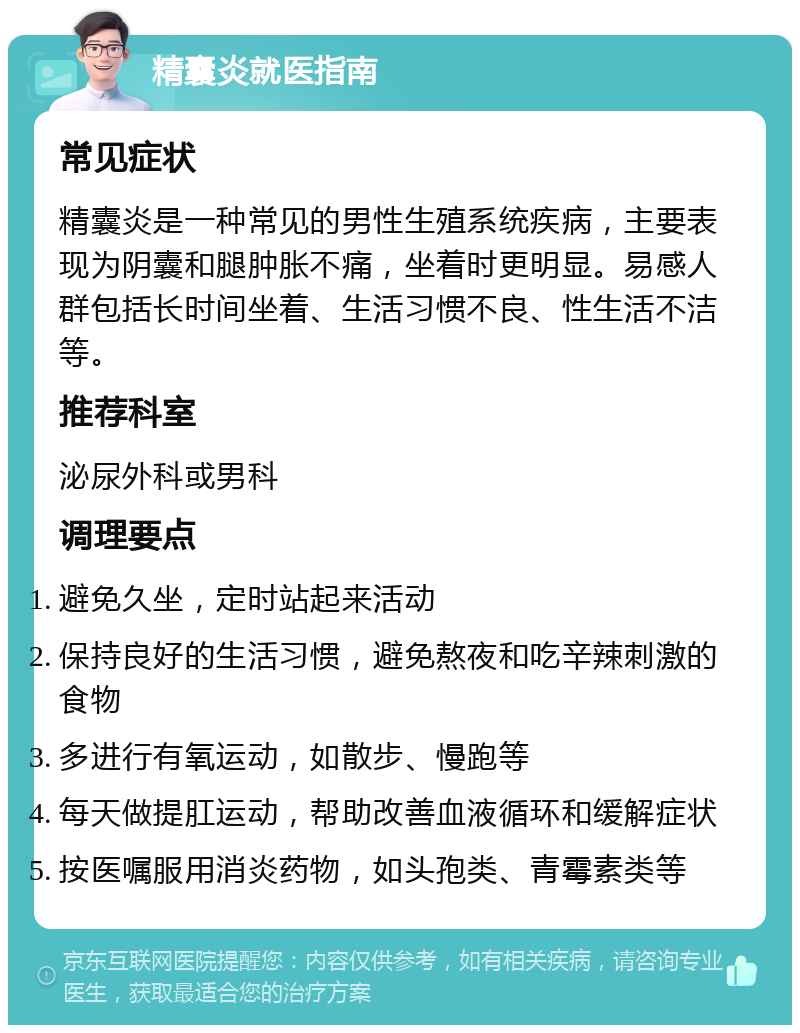 精囊炎就医指南

常见症状

精囊炎是一种常见的男性生殖系统疾病，主要表现为阴囊和腿肿胀不痛，坐着时更明显。易感人群包括长时间坐着、生活习惯不良、性生活不洁等。

推荐科室

泌尿外科或男科

调理要点

1. 避免久坐，定时站起来活动
2. 保持良好的生活习惯，避免熬夜和吃辛辣刺激的食物
3. 多进行有氧运动，如散步、慢跑等
4. 每天做提肛运动，帮助改善血液循环和缓解症状
5. 按医嘱服用消炎药物，如头孢类、青霉素类等

京东互联网医院提醒您：内容仅供参考，如有相关疾病，请咨询专业医生，获取最适合您的治疗方案